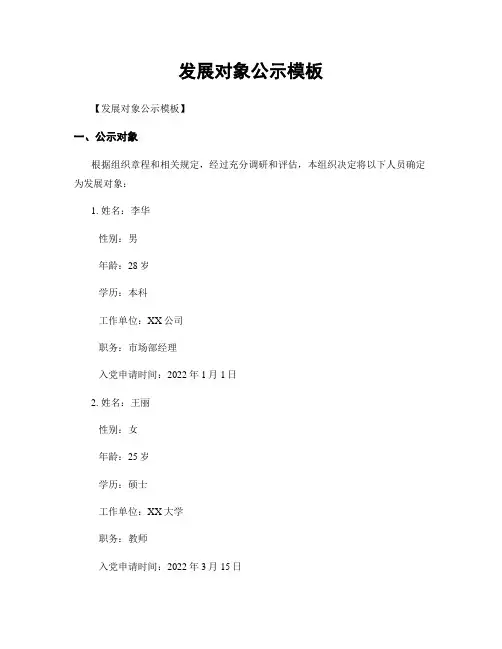 发展对象公示模板

【发展对象公示模板】

一、公示对象

根据组织章程和相关规定，经过充分调研和评估，本组织决定将以下人员确定为发展对象：

1. 姓名：李华

性别：男

年龄：28 岁

学历：本科

工作单位：XX 公司

职务：市场部经理

入党申请时间：2022 年 1 月 1 日

2. 姓名：王丽

性别：女

年龄：25 岁

学历：硕士

工作单位：XX 大学

职务：教师

入党申请时间：2022 年 3 月 15 日